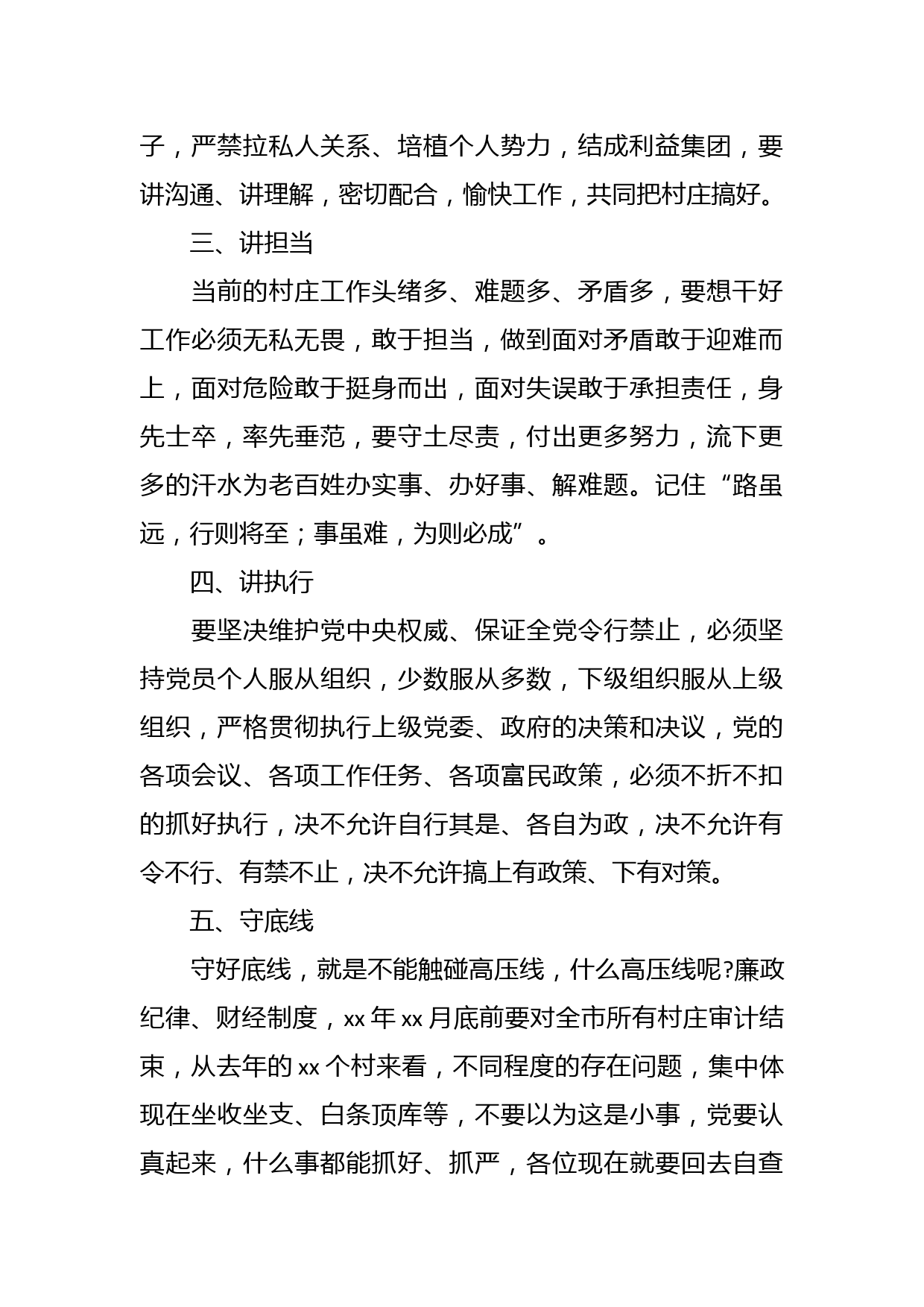 子，严禁拉私人关系、培植个人势力，结成利益集团，要讲沟通、讲理解，密切配合，愉快工作，共同把村庄搞好。

三、讲担当

当前的村庄工作头绪多、难题多、矛盾多，要想干好工作必须无私无畏，敢于担当，做到面对矛盾敢于迎难而上，面对危险敢于挺身而出，面对失误敢于承担责任，身先士卒，率先垂范，要守土尽责，付出更多努力，流下更多的汗水为老百姓办实事、办好事、解难题。记住“路虽远，行则将至；事虽难，为则必成”。

四、讲执行

要坚决维护党中央权威、保证全党令行禁止，必须坚持党员个人服从组织，少数服从多数，下级组织服从上级组织，严格贯彻执行上级党委、政府的决策和决议，党的各项会议、各项工作任务、各项富民政策，必须不折不扣的抓好执行，决不允许自行其是、各自为政，决不允许有令不行、有禁不止，决不允许搞上有政策、下有对策。

五、守底线

守好底线，就是不能触碰高压线，什么高压线呢?廉政纪律、财经制度，xx 年 xx 月底前要对全市所有村庄审计结束，从去年的 xx 个村来看，不同程度的存在问题，集中体现在坐收坐支、白条顶库等，不要以为这是小事，党要认真起来，什么事都能抓好、抓严，各位现在就要回去自查